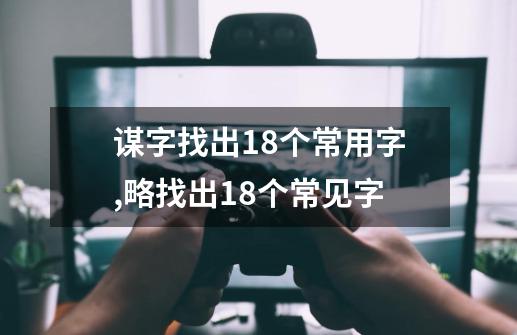 谋字找出18个常用字,略找出18个常见字